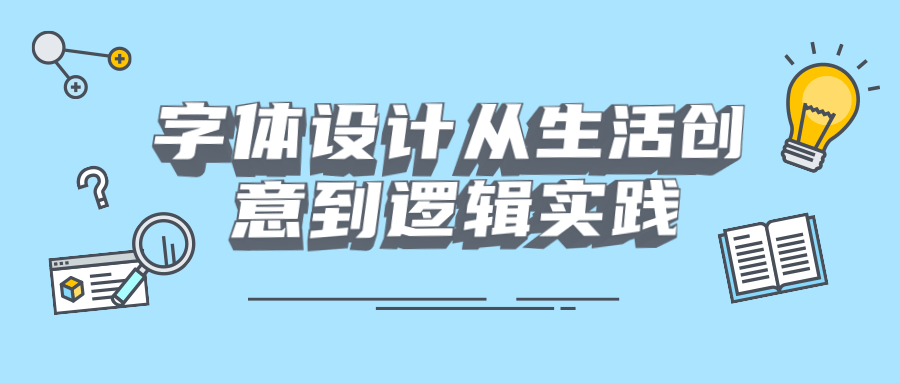 字体设计从生活创意到逻辑实践